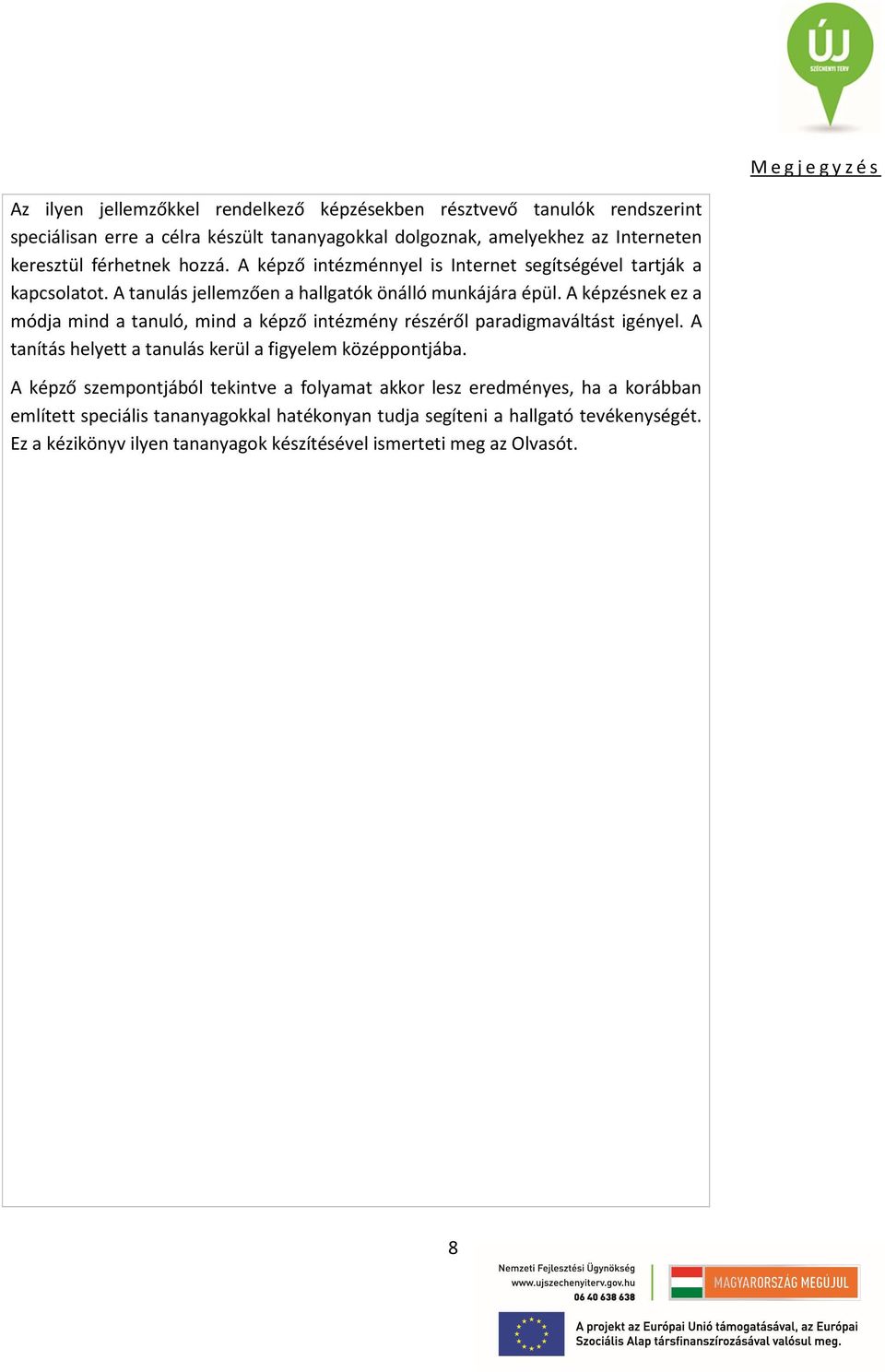 ÚJ
SZÉCHENYI TERV

Megjegyzés

Az ilyen jellemzőkkel rendelkező képzésekben résztvevő tanulók rendszerint speciálisan erre a célra készült tananyagokkal dolgoznak, amelyekhez az Interneten keresztül férhetnek hozzá. A képző intézménnyel is Internet segítségével tartják a kapcsolatot. A tanulás jellemzően a hallgatók önálló munkájára épül. A képzésnek ez a módja mind a tanuló, mind a képző intézmény részéről paradigmaváltást igényel. A tanítás helyett a tanulás kerül a figyelem középpontjába.

A képző szempontjából tekintve a folyamat akkor lesz eredményes, ha a korábban említett speciális tananyagokkal hatékonyan tudja segíteni a hallgató tevékenységét. Ez a kézikönyv ilyen tananyagok készítésével ismerteti meg az Olvasót.

8

Nemzeti Fejlesztési Ügynökség
www.ujszechenyiterv.gov.hu
06 40 638 638

MAGYARORSZÁG MEGÚJUL

A projekt az Európai Unió támogatásával, az Európai Szociális Alap társfinanszírozásával valósul meg.